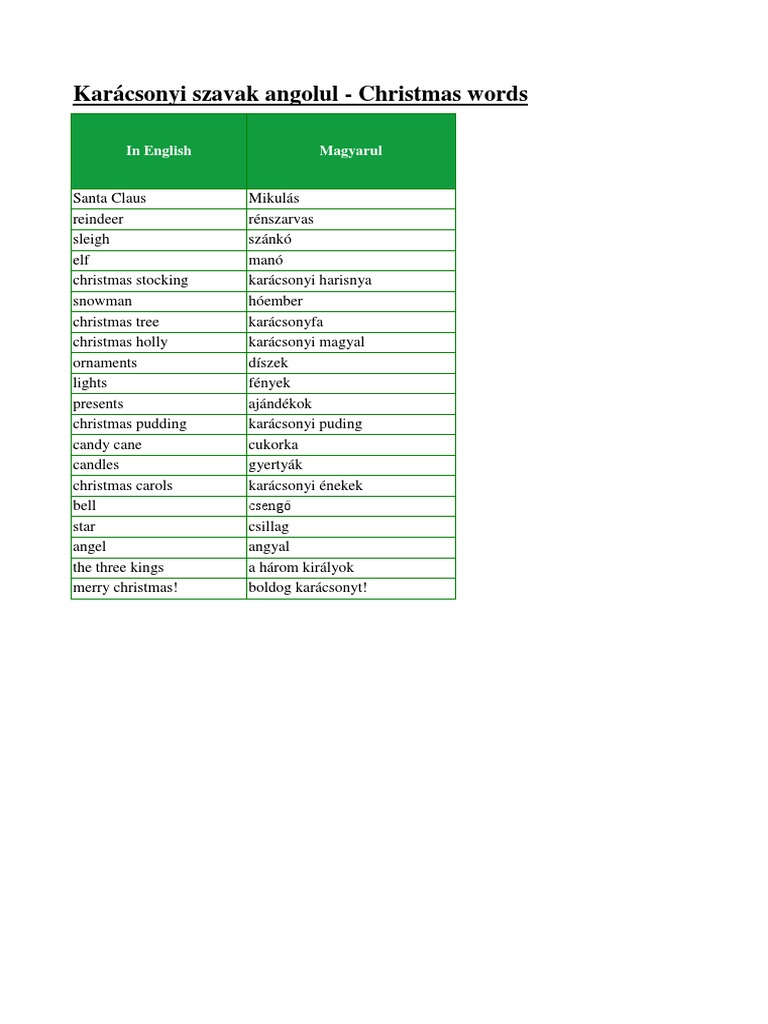 Karácsonyi szavak angolul - Christmas words

| In English | Magyarul |
|---|---|
| Santa Claus | Mikulás |
| reindeer | rénszarvas |
| sleigh | szánkó |
| elf | manó |
| christmas stocking | karácsonyi harisnya |
| snowman | hóember |
| christmas tree | karácsonyfa |
| christmas holly | karácsonyi magyal |
| ornaments | díszek |
| lights | fények |
| presents | ajándékok |
| christmas pudding | karácsonyi puding |
| candy cane | cukorka |
| candles | gyertyák |
| christmas carols | karácsonyi énekek |
| bell | csengő |
| star | csillag |
| angel | angyal |
| the three kings | a három királyok |
| merry christmas! | boldog karácsonyt! |